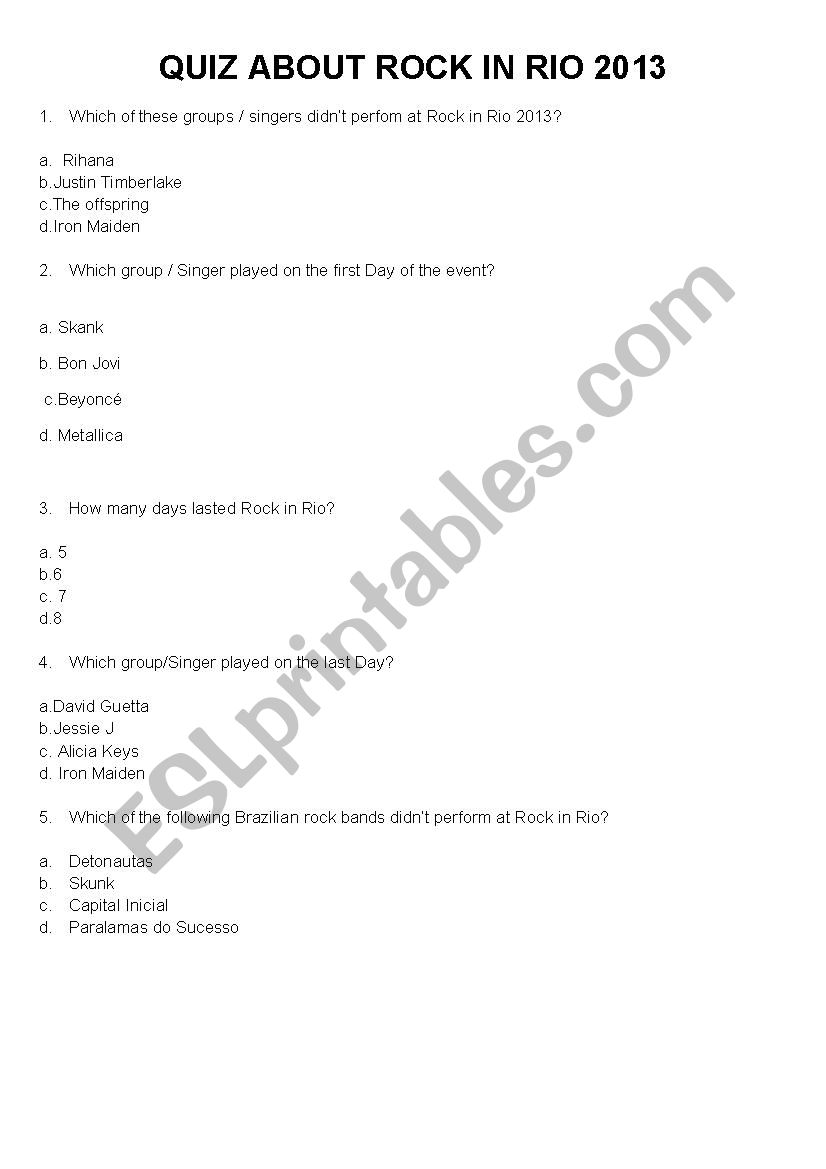 QUIZ ABOUT ROCK IN RIO 2013

1. Which of these groups / singers didn't perfom at Rock in Rio 2013?

a. Rihana
b.Justin Timberlake
c.The offspring
d.Iron Maiden

2. Which group / Singer played on the first Day of the event?

a. Skank

b. Bon Jovi

c.Beyoncé

d. Metallica

3. How many days lasted Rock in Rio?

a. 5
b.6
c. 7
d.8

4. Which group/Singer played on the last Day?

a.David Guetta
b.Jessie J
c. Alicia Keys
d. Iron Maiden

5. Which of the following Brazilian rock bands didn't perform at Rock in Rio?

a. Detonautas
b. Skunk
c. Capital Inicial
d. Paralamas do Sucesso

ESLprintables.com